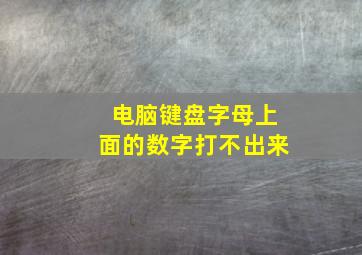 电脑键盘字母上面的数字打不出来